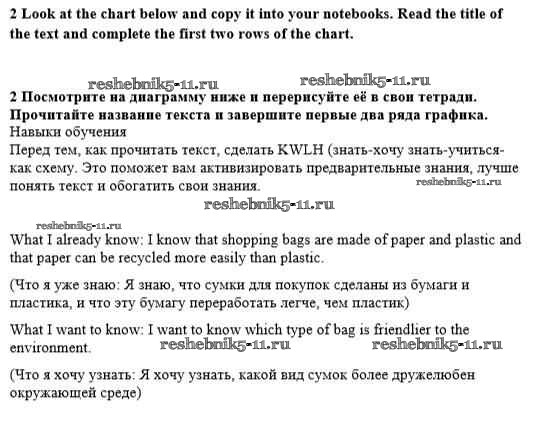 2 Look at the chart below and copy it into your notebooks. Read the title of the text and complete the first two rows of the chart.

reshebnik5-11.ru reshebnik5-11.ru

2 Посмотрите на диаграмму ниже и перерисуйте её в свои тетради. Прочитайте название текста и завершите первые два ряда графика.
Навыки обучения
Перед тем, как прочитать текст, сделать KWLH (знать-хочу знать-учиться-как схему. Это поможет вам активизировать предварительные знания, лучше понять текст и обогатить свои знания. reshebnik5-11.ru

reshebnik5-11.ru

reshebnik5-11.ru

What I already know: I know that shopping bags are made of paper and plastic and that paper can be recycled more easily than plastic.

(Что я уже знаю: Я знаю, что сумки для покупок сделаны из бумаги и пластика, и что эту бумагу переработать легче, чем пластик)

What I want to know: I want to know which type of bag is friendlier to the environment. reshebnik5-11.ru reshebnik5-11.ru

(Что я хочу узнать: Я хочу узнать, какой вид сумок более дружелюбен окружающей среде)